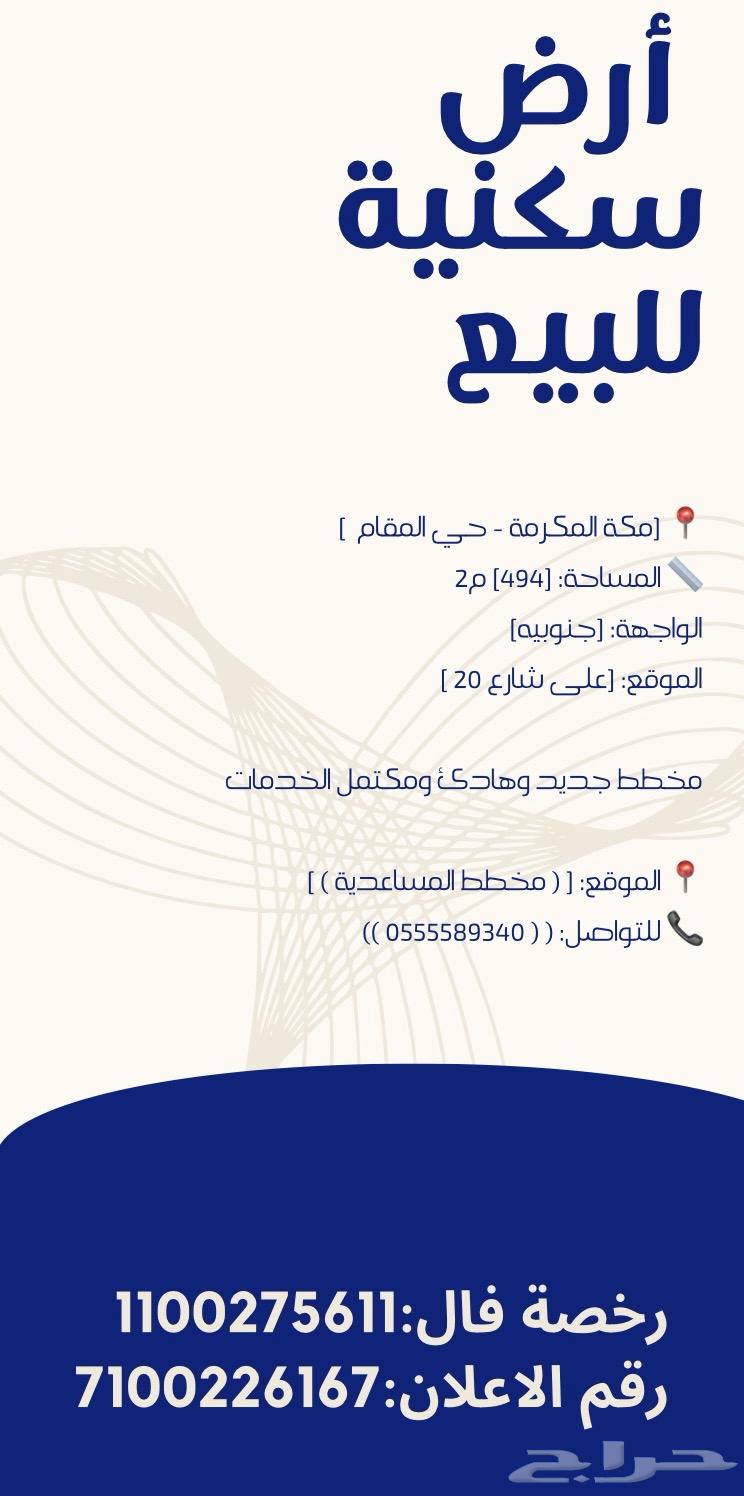 أرض سكنية للبيع

📍 [مكة المكرمة - حي المقام ]
📏 المساحة: [494] م2
الواجهة: [جنوبيه]
الموقع: [على شارع 20 ]

مخطط جديد وهادئ ومكتمل الخدمات

📍 الموقع: [ ( مخطط المساعدية ) ]
📞 للتواصل: ( ( 0555589340 ))

رخصة فال:1100275611
رقم الاعلان:7100226167

حراج